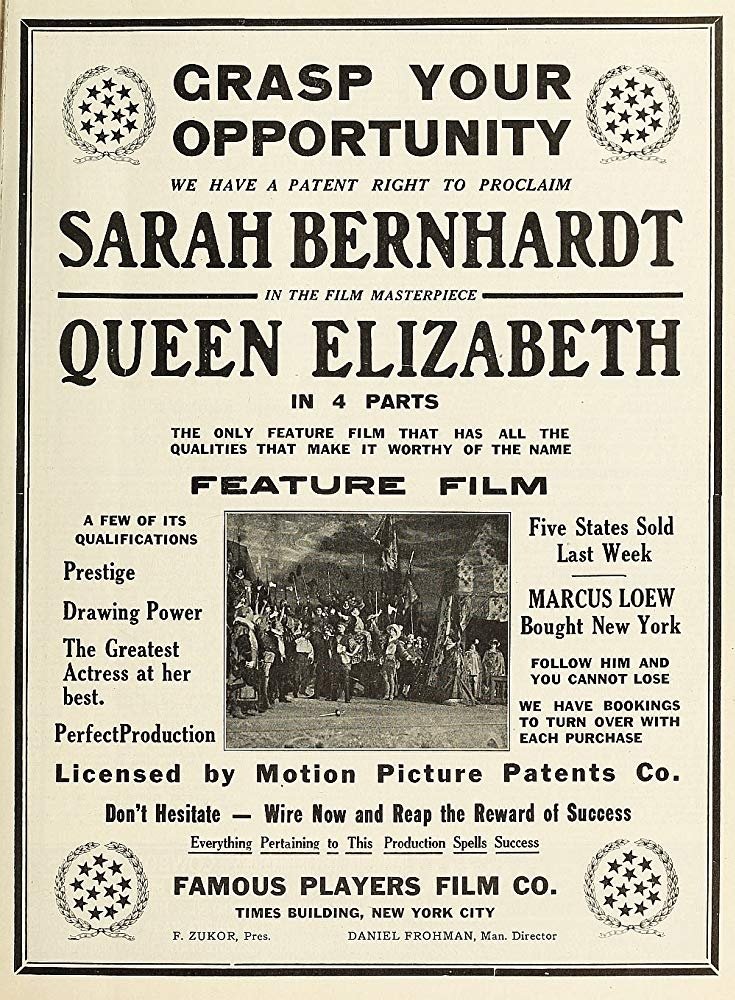 GRASP YOUR OPPORTUNITY

WE HAVE A PATENT RIGHT TO PROCLAIM

SARAH BERNHARDT

IN THE FILM MASTERPIECE

QUEEN ELIZABETH

IN 4 PARTS

THE ONLY FEATURE FILM THAT HAS ALL THE QUALITIES THAT MAKE IT WORTHY OF THE NAME

FEATURE FILM

A FEW OF ITS QUALIFICATIONS

Prestige

Drawing Power

The Greatest Actress at her best.

PerfectProduction

Five States Sold Last Week

MARCUS LOEW Bought New York

FOLLOW HIM AND YOU CANNOT LOSE

WE HAVE BOOKINGS TO TURN OVER WITH EACH PURCHASE

Licensed by Motion Picture Patents Co.

Don't Hesitate — Wire Now and Reap the Reward of Success

Everything Pertaining to This Production Spells Success

FAMOUS PLAYERS FILM CO.

TIMES BUILDING, NEW YORK CITY

F. ZUKOR, Pres.

DANIEL FROHMAN, Man. Director